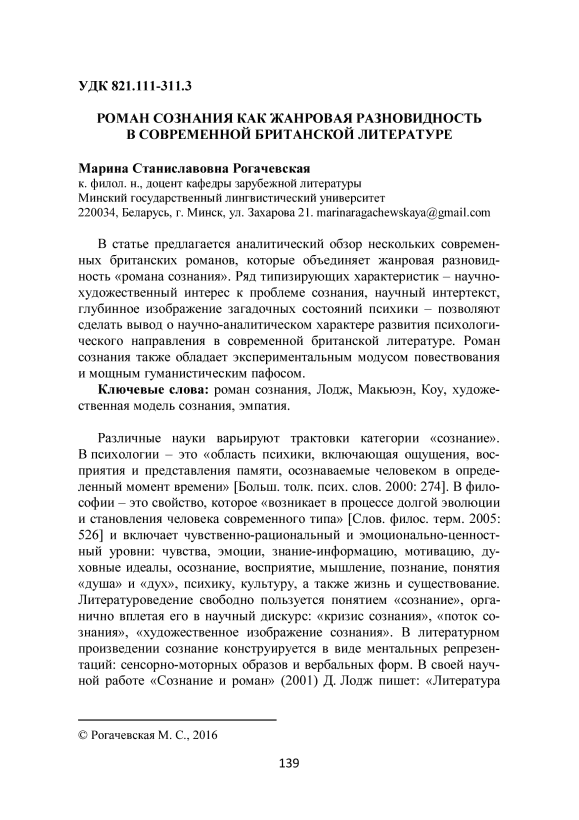 УДК 821.111-311.3

РОМАН СОЗНАНИЯ КАК ЖАНРОВАЯ РАЗНОВИДНОСТЬ В СОВРЕМЕННОЙ БРИТАНСКОЙ ЛИТЕРАТУРЕ

Марина Станиславовна Рогачевская
к. филол. н., доцент кафедры зарубежной литературы
Минский государственный лингвистический университет
220034, Беларусь, г. Минск, ул. Захарова 21. marinaragachewskaya@gmail.com

В статье предлагается аналитический обзор нескольких современных британских романов, которые объединяет жанровая разновидность «романа сознания». Ряд типизирующих характеристик – научно-художественный интерес к проблеме сознания, научный интертекст, глубинное изображение загадочных состояний психики – позволяют сделать вывод о научно-аналитическом характере развития психологического направления в современной британской литературе. Роман сознания также обладает экспериментальным модусом повествования и мощным гуманистическим пафосом.

Ключевые слова: роман сознания, Лодж, Макьюэн, Коу, художественная модель сознания, эмпатия.

Различные науки варьируют трактовки категории «сознание». В психологии – это «область психики, включающая ощущения, восприятия и представления памяти, осознаваемые человеком в определенный момент времени» [Больш. толк. псих. слов. 2000: 274]. В философии – это свойство, которое «возникает в процессе долгой эволюции и становления человека современного типа» [Слов. филос. терм. 2005: 526] и включает чувственно-рациональный и эмоционально-ценностный уровни: чувства, эмоции, знание-информацию, мотивацию, духовные идеалы, осознание, восприятие, мышление, познание, понятия «душа» и «дух», психику, культуру, а также жизнь и существование. Литературоведение свободно пользуется понятием «сознание», органично вплетая его в научный дискурс: «кризис сознания», «поток сознания», «художественное изображение сознания». В литературном произведении сознание конструируется в виде ментальных репрезентаций: сенсорно-моторных образов и вербальных форм. В своей научной работе «Сознание и роман» (2001) Д. Лодж пишет: «Литература

© Рогачевская М. С., 2016

139